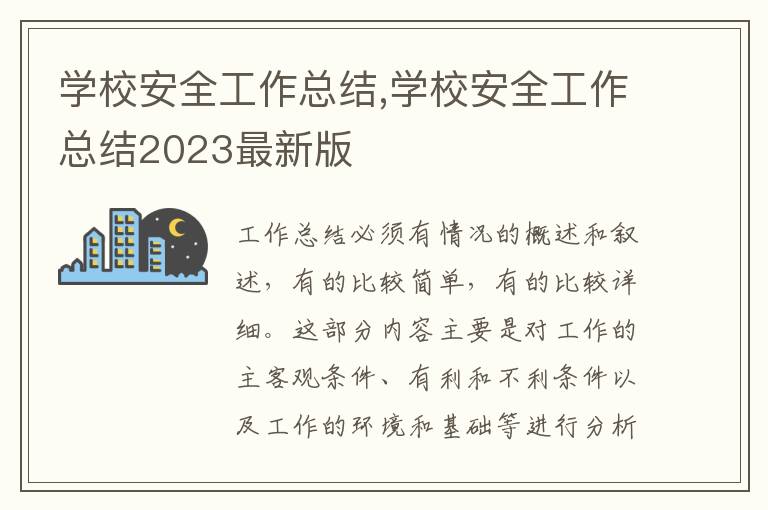 学校安全工作总结,学校安全工作总结2023最新版

工作总结必须有情况的概述和叙述，有的比较简单，有的比较详细。这部分内容主要是对工作的主客观条件、有利和不利条件以及工作的环境和基础等进行分析